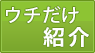 ウチだけ
紹介